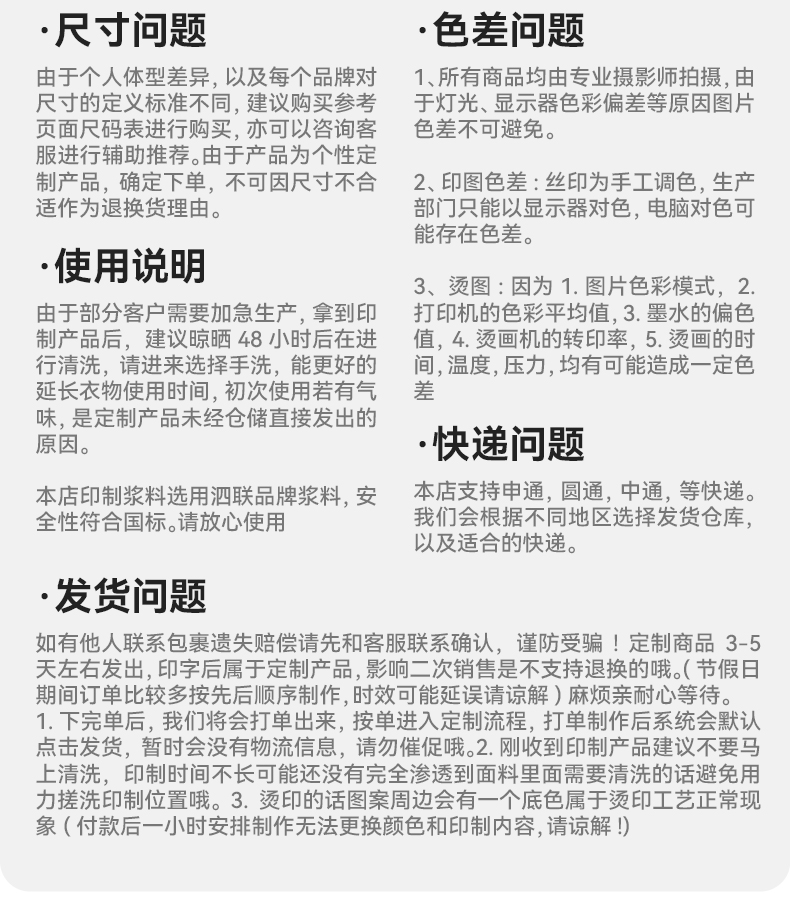 ·尺寸问题

由于个人体型差异，以及每个品牌对尺寸的定义标准不同，建议购买参考页面尺码表进行购买，亦可以咨询客服进行辅助推荐。由于产品为个性定制产品，确定下单，不可因尺寸不合适作为退换货理由。

·使用说明

由于部分客户需要加急生产，拿到印制产品后，建议晾晒 48 小时后在进行清洗，请进来选择手洗，能更好的延长衣物使用时间，初次使用若有气味，是定制产品未经仓储直接发出的原因。

本店印制浆料选用泗联品牌浆料，安全性符合国标。请放心使用

·色差问题

1、所有商品均由专业摄影师拍摄，由于灯光、显示器色彩偏差等原因图片色差不可避免。

2、印图色差：丝印为手工调色，生产部门只能以显示器对色，电脑对色可能存在色差。

3、烫图：因为 1. 图片色彩模式，2. 打印机的色彩平均值，3. 墨水的偏色值，4. 烫画机的转印率，5. 烫画的时间，温度，压力，均有可能造成一定色差

·快递问题

本店支持申通，圆通，中通，等快递。我们会根据不同地区选择发货仓库，以及适合的快递。

·发货问题

如有他人联系包裹遗失赔偿请先和客服联系确认，谨防受骗！定制商品 3-5 天左右发出，印字后属于定制产品，影响二次销售是不支持退换的哦。(节假日期间订单比较多按先后顺序制作，时效可能延误请谅解）麻烦亲耐心等待。
1. 下完单后，我们将会打单出来，按单进入定制流程，打单制作后系统会默认点击发货，暂时会没有物流信息，请勿催促哦。2. 刚收到印制产品建议不要马上清洗，印制时间不长可能还没有完全渗透到面料里面需要清洗的话避免用力搓洗印制位置哦。3. 烫印的话图案周边会有一个底色属于烫印工艺正常现象（付款后一小时安排制作无法更换颜色和印制内容，请谅解！）